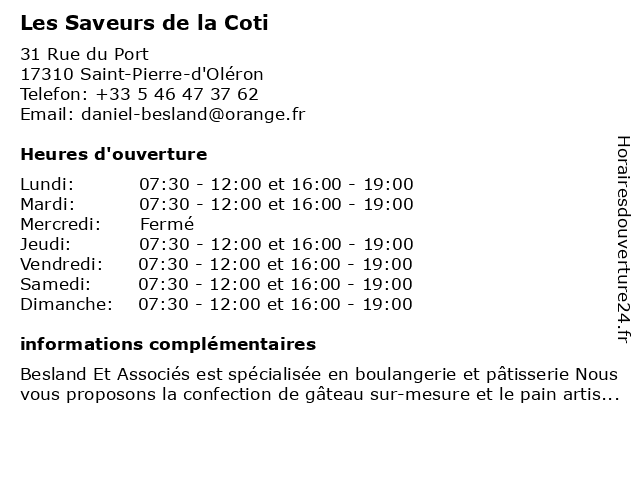 Les Saveurs de la Coti

31 Rue du Port
17310 Saint-Pierre-d'Oléron
Telefon: +33 5 46 47 37 62
Email: daniel-besland@orange.fr

Heures d'ouverture

| | |
|---|---|
| Lundi: | 07:30 - 12:00 et 16:00 - 19:00 |
| Mardi: | 07:30 - 12:00 et 16:00 - 19:00 |
| Mercredi: | Fermé |
| Jeudi: | 07:30 - 12:00 et 16:00 - 19:00 |
| Vendredi: | 07:30 - 12:00 et 16:00 - 19:00 |
| Samedi: | 07:30 - 12:00 et 16:00 - 19:00 |
| Dimanche: | 07:30 - 12:00 et 16:00 - 19:00 |

informations complémentaires

Besland Et Associés est spécialisée en boulangerie et pâtisserie Nous vous proposons la confection de gâteau sur-mesure et le pain artis...

Horairesdouverture24.fr